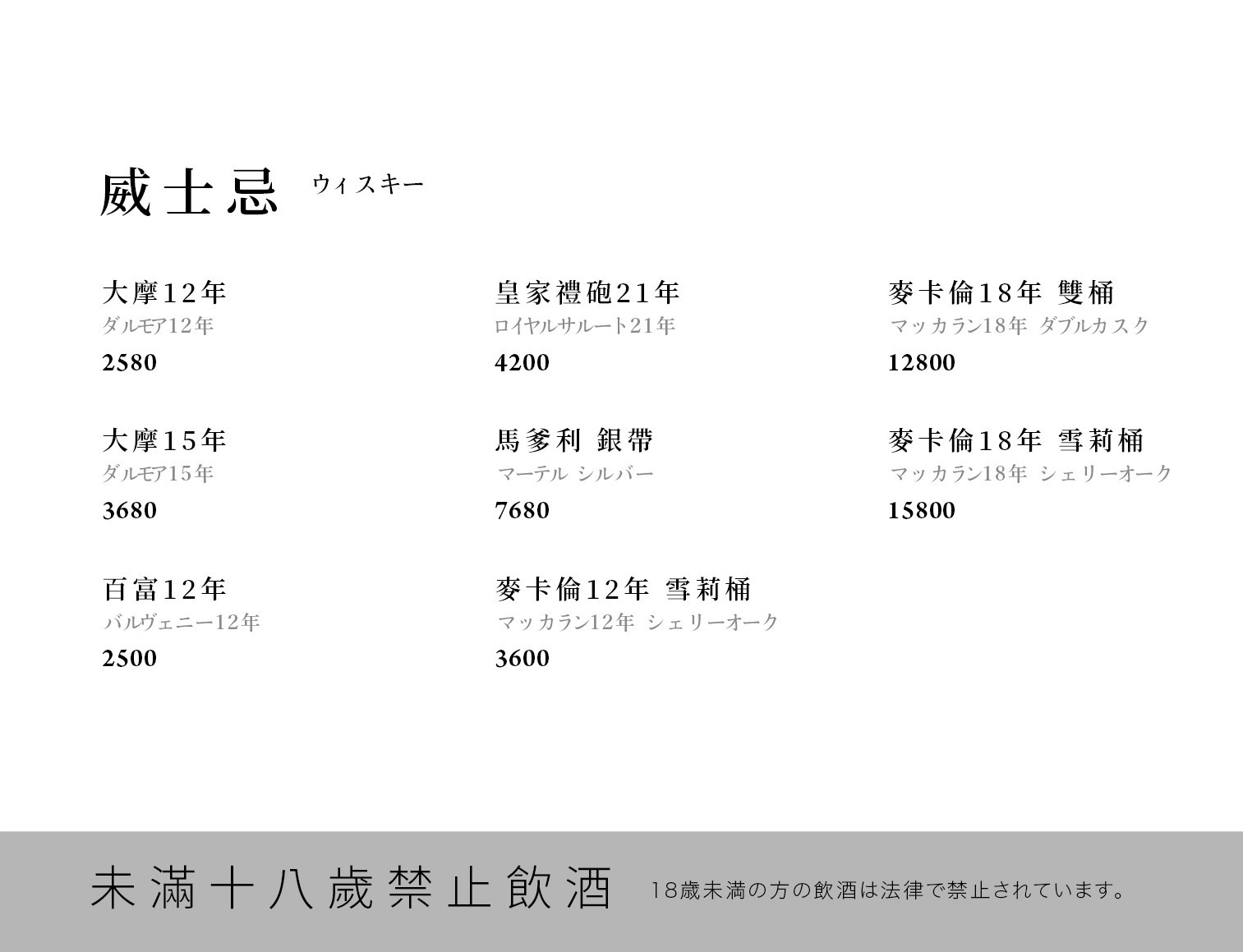 威士忌 ウィスキー

大摩12年
ダルモア12年
2580

大摩15年
ダルモア15年
3680

百富12年
バルヴェニー12年
2500

皇家禮砲21年
ロイヤルサルート21年
4200

馬爹利 銀帶
マーテル シルバー
7680

麥卡倫12年 雪莉桶
マッカラン12年 シェリーオーク
3600

麥卡倫18年 雙桶
マッカラン18年 ダブルカスク
12800

麥卡倫18年 雪莉桶
マッカラン18年 シェリーオーク
15800

未滿十八歲禁止飲酒 18歳未満の方の飲酒は法律で禁止されています。